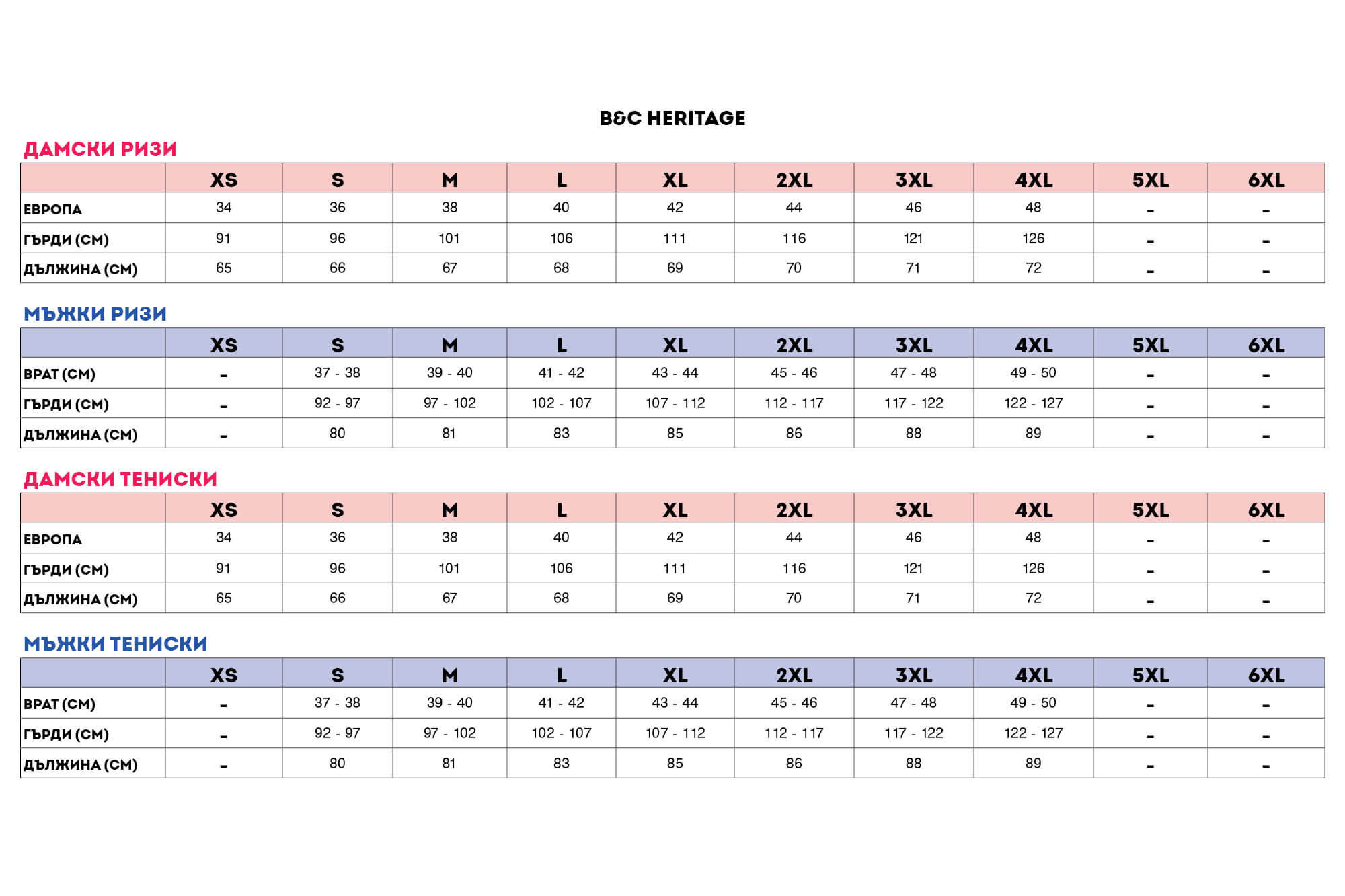 B&C HERITAGE

ДАМСКИ РИЗИ

| | XS | S | M | L | XL | 2XL | 3XL | 4XL | 5XL | 6XL |
|---|---|---|---|---|---|---|---|---|---|---|
| ЕВРОПА | 34 | 36 | 38 | 40 | 42 | 44 | 46 | 48 | - | - |
| ГЪРДИ (СМ) | 91 | 96 | 101 | 106 | 111 | 116 | 121 | 126 | - | - |
| ДЪЛЖИНА (СМ) | 65 | 66 | 67 | 68 | 69 | 70 | 71 | 72 | - | - |

МЪЖКИ РИЗИ

| | XS | S | M | L | XL | 2XL | 3XL | 4XL | 5XL | 6XL |
|---|---|---|---|---|---|---|---|---|---|---|
| ВРАТ (СМ) | - | 37 - 38 | 39 - 40 | 41 - 42 | 43 - 44 | 45 - 46 | 47 - 48 | 49 - 50 | - | - |
| ГЪРДИ (СМ) | - | 92 - 97 | 97 - 102 | 102 - 107 | 107 - 112 | 112 - 117 | 117 - 122 | 122 - 127 | - | - |
| ДЪЛЖИНА (СМ) | - | 80 | 81 | 83 | 85 | 86 | 88 | 89 | - | - |

ДАМСКИ ТЕНИСКИ

| | XS | S | M | L | XL | 2XL | 3XL | 4XL | 5XL | 6XL |
|---|---|---|---|---|---|---|---|---|---|---|
| ЕВРОПА | 34 | 36 | 38 | 40 | 42 | 44 | 46 | 48 | - | - |
| ГЪРДИ (СМ) | 91 | 96 | 101 | 106 | 111 | 116 | 121 | 126 | - | - |
| ДЪЛЖИНА (СМ) | 65 | 66 | 67 | 68 | 69 | 70 | 71 | 72 | - | - |

МЪЖКИ ТЕНИСКИ

| | XS | S | M | L | XL | 2XL | 3XL | 4XL | 5XL | 6XL |
|---|---|---|---|---|---|---|---|---|---|---|
| ВРАТ (СМ) | - | 37 - 38 | 39 - 40 | 41 - 42 | 43 - 44 | 45 - 46 | 47 - 48 | 49 - 50 | - | - |
| ГЪРДИ (СМ) | - | 92 - 97 | 97 - 102 | 102 - 107 | 107 - 112 | 112 - 117 | 117 - 122 | 122 - 127 | - | - |
| ДЪЛЖИНА (СМ) | - | 80 | 81 | 83 | 85 | 86 | 88 | 89 | - | - |